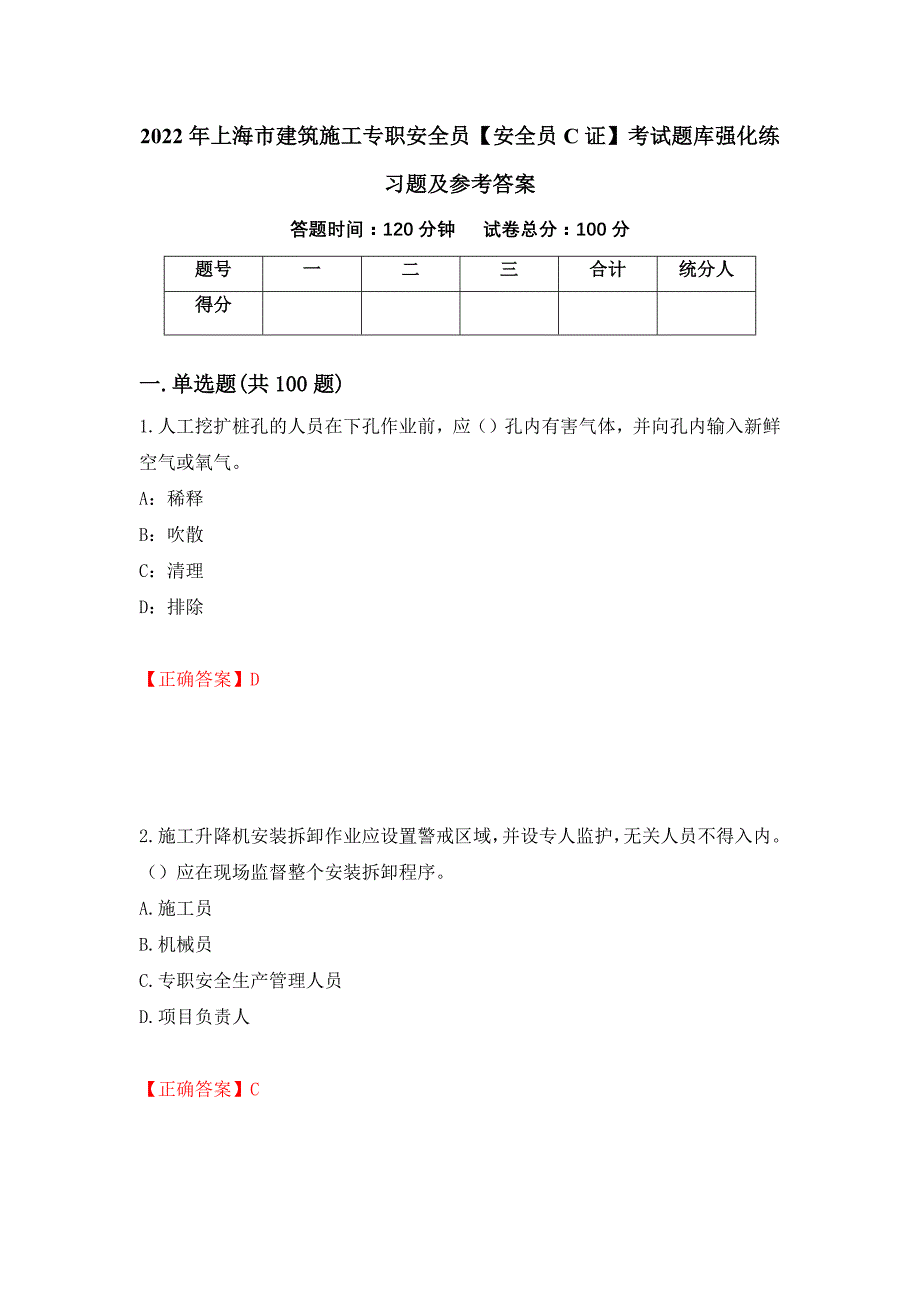 2022年上海市建筑施工专职安全员【安全员C证】考试题库强化练习题及参考答案

答题时间：120分钟　试卷总分：100分

| 题号 | 一 | 二 | 三 | 合计 | 统分人 |
|---|---|---|---|---|---|
| 得分 |  |  |  |  |  |

一.单选题(共100题)

1.人工挖扩桩孔的人员在下孔作业前，应（）孔内有害气体，并向孔内输入新鲜空气或氧气。

A：稀释

B：吹散

C：清理

D：排除

【正确答案】D

2.施工升降机安装拆卸作业应设置警戒区域，并设专人监护，无关人员不得入内。（）应在现场监督整个安装拆卸程序。

A.施工员

B.机械员

C.专职安全生产管理人员

D.项目负责人

【正确答案】C